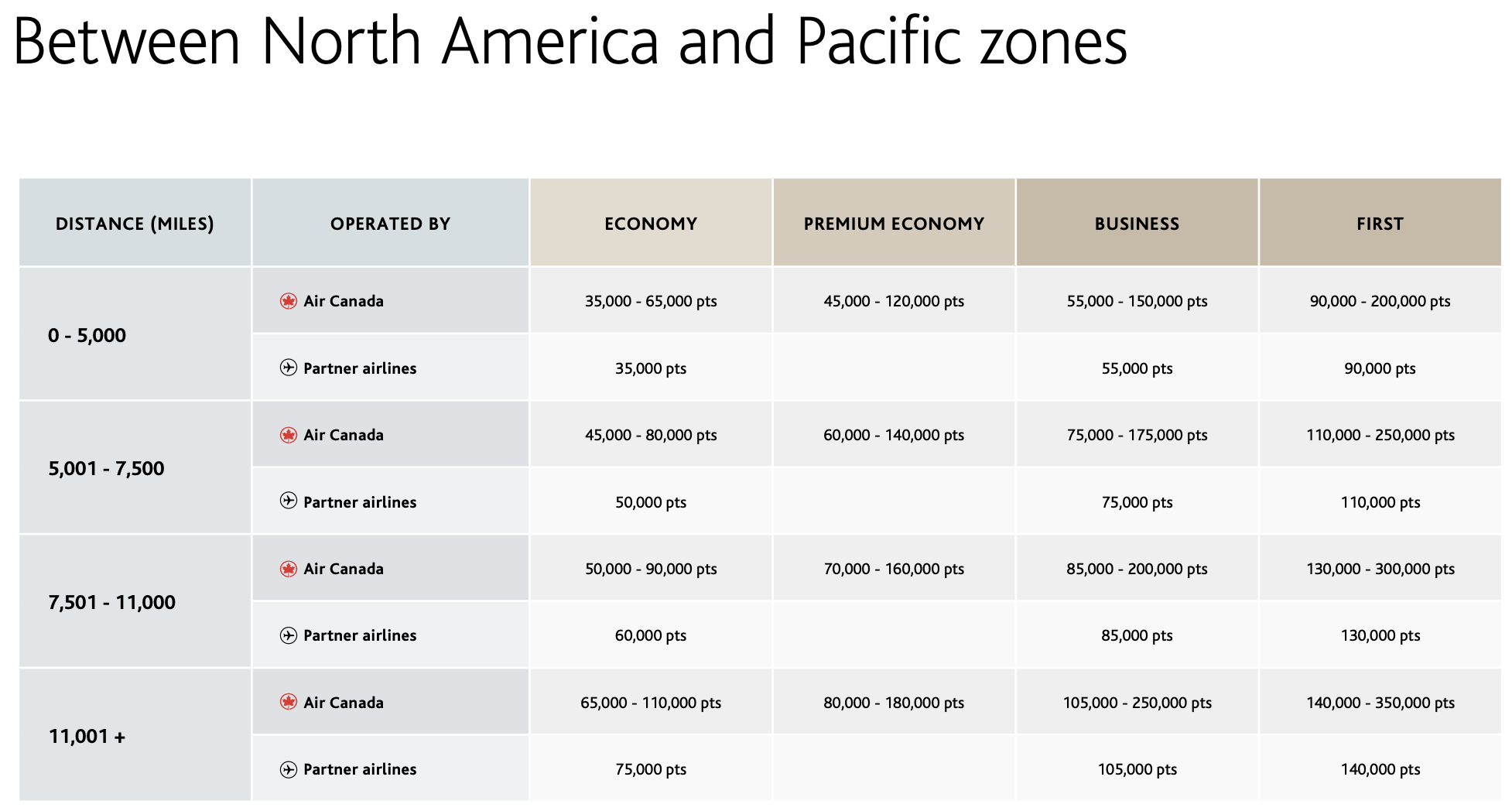 Between North America and Pacific zones

| DISTANCE (MILES) | OPERATED BY | ECONOMY | PREMIUM ECONOMY | BUSINESS | FIRST |
|---|---|---|---|---|---|
| 0 - 5,000 | Air Canada | 35,000 - 65,000 pts | 45,000 - 120,000 pts | 55,000 - 150,000 pts | 90,000 - 200,000 pts |
| | Partner airlines | 35,000 pts | | 55,000 pts | 90,000 pts |
| 5,001 - 7,500 | Air Canada | 45,000 - 80,000 pts | 60,000 - 140,000 pts | 75,000 - 175,000 pts | 110,000 - 250,000 pts |
| | Partner airlines | 50,000 pts | | 75,000 pts | 110,000 pts |
| 7,501 - 11,000 | Air Canada | 50,000 - 90,000 pts | 70,000 - 160,000 pts | 85,000 - 200,000 pts | 130,000 - 300,000 pts |
| | Partner airlines | 60,000 pts | | 85,000 pts | 130,000 pts |
| 11,001 + | Air Canada | 65,000 - 110,000 pts | 80,000 - 180,000 pts | 105,000 - 250,000 pts | 140,000 - 350,000 pts |
| | Partner airlines | 75,000 pts | | 105,000 pts | 140,000 pts |